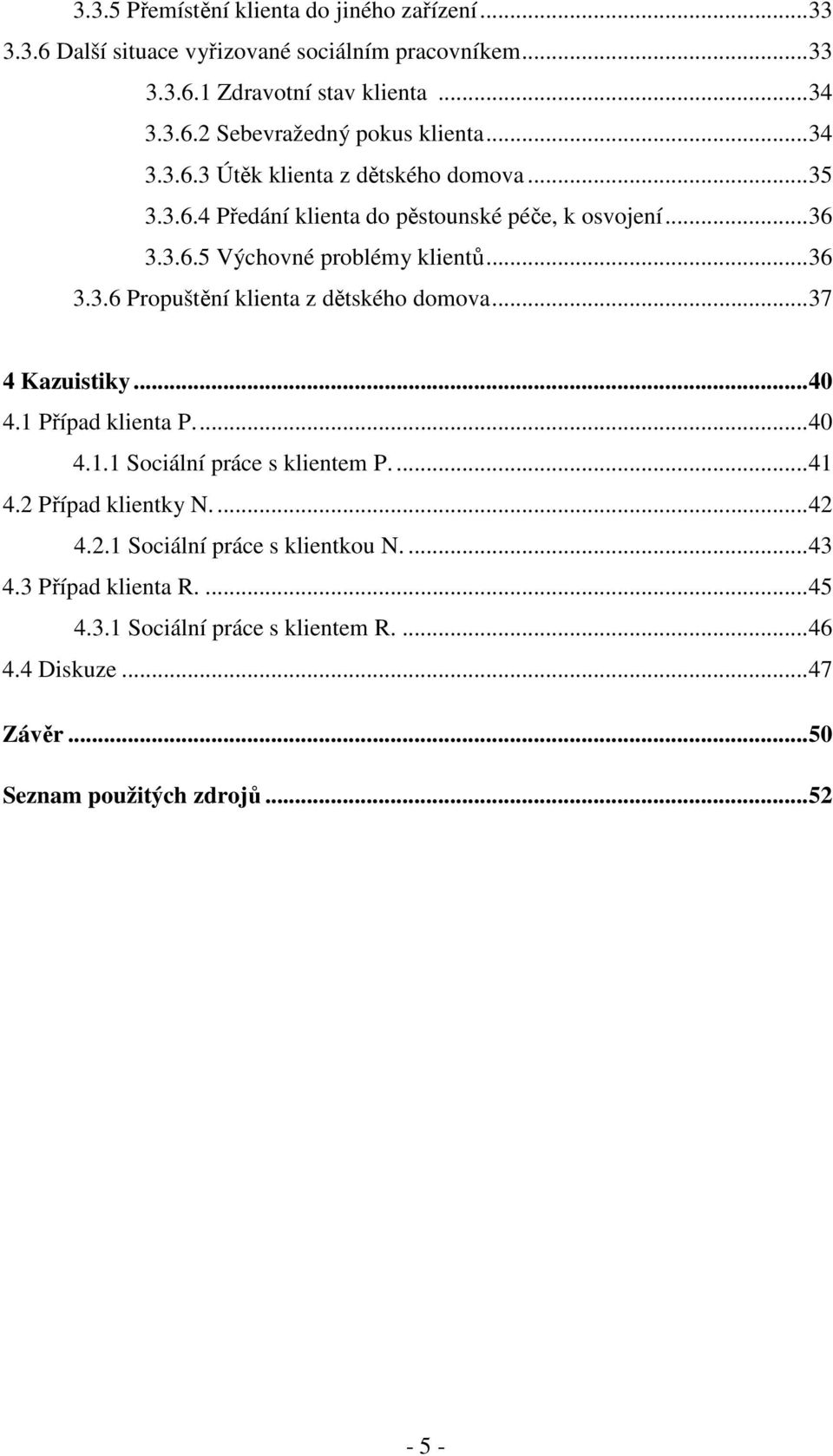 3.3.5 Přemístění klienta do jiného zařízení ...33
3.3.6 Další situace vyřizované sociálním pracovníkem...33
3.3.6.1 Zdravotní stav klienta ...34
3.3.6.2 Sebevražedný pokus klienta...34
3.3.6.3 Útěk klienta z dětského domova...35
3.3.6.4 Předání klienta do pěstounské péče, k osvojení...36
3.3.6.5 Výchovné problémy klientů...36
3.3.6 Propuštění klienta z dětského domova...37

4 Kazuistiky...40
4.1 Případ klienta P. ...40
4.1.1 Sociální práce s klientem P. ...41
4.2 Případ klientky N. ...42
4.2.1 Sociální práce s klientkou N. ...43
4.3 Případ klienta R. ...45
4.3.1 Sociální práce s klientem R. ...46
4.4 Diskuze ...47

Závěr...50

Seznam použitých zdrojů...52

- 5 -